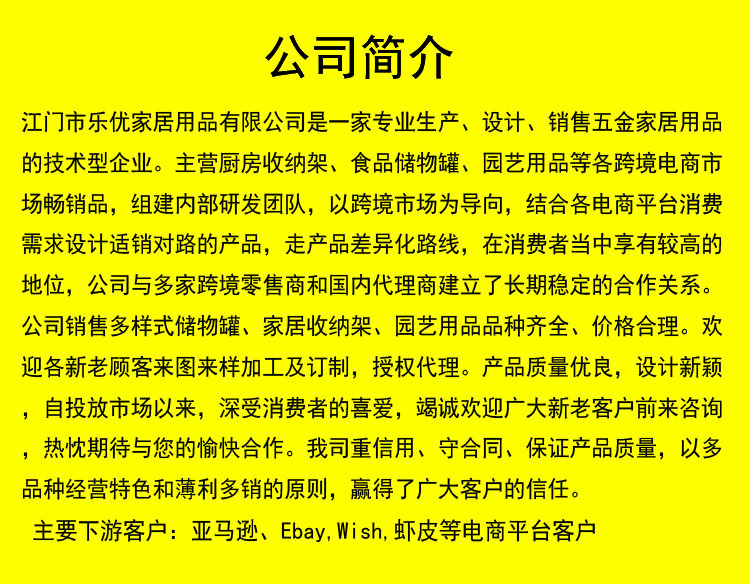 公司简介

江门市乐优家居用品有限公司是一家专业生产、设计、销售五金家居用品的技术型企业。主营厨房收纳架、食品储物罐、园艺用品等各跨境电商市场畅销品，组建内部研发团队，以跨境市场为导向，结合各电商平台消费需求设计适销对路的产品，走产品差异化路线，在消费者当中享有较高的地位，公司与多家跨境零售商和国内代理商建立了长期稳定的合作关系。公司销售多样式储物罐、家居收纳架、园艺用品品种齐全、价格合理。欢迎各新老顾客来图来样加工及订制，授权代理。产品质量优良，设计新颖，自投放市场以来，深受消费者的喜爱，竭诚欢迎广大新老客户前来咨询，热忱期待与您的愉快合作。我司重信用、守合同、保证产品质量，以多品种经营特色和薄利多销的原则，赢得了广大客户的信任。

主要下游客户：亚马逊、Ebay,Wish,虾皮等电商平台客户